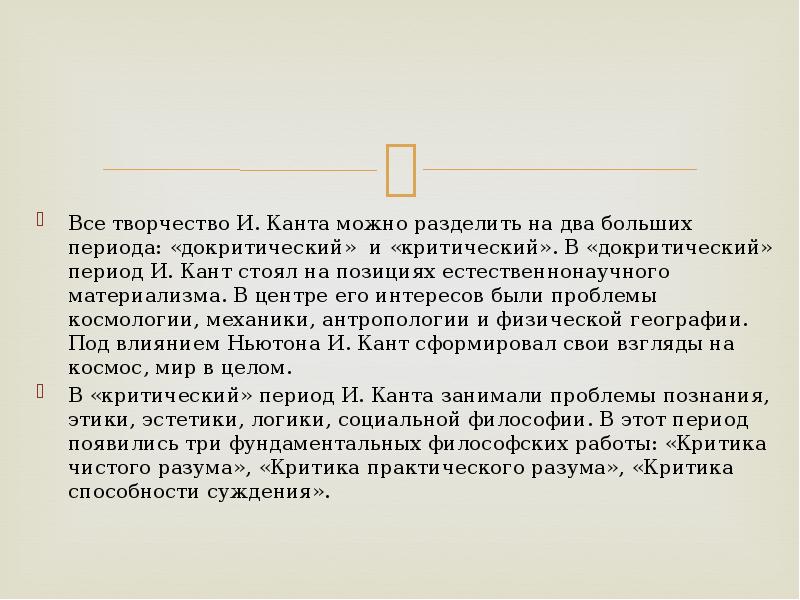 Все творчество И. Канта можно разделить на два больших периода: «докритический» и «критический». В «докритический» период И. Кант стоял на позициях естественнонаучного материализма. В центре его интересов были проблемы космологии, механики, антропологии и физической географии. Под влиянием Ньютона И. Кант сформировал свои взгляды на космос, мир в целом.

В «критический» период И. Канта занимали проблемы познания, этики, эстетики, логики, социальной философии. В этот период появились три фундаментальных философских работы: «Критика чистого разума», «Критика практического разума», «Критика способности суждения».